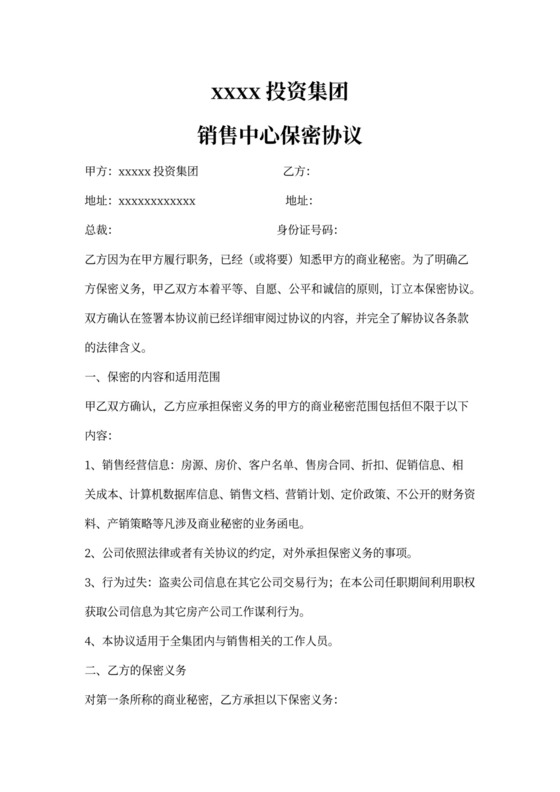 xxxx 投资集团

销售中心保密协议

甲方：xxxxx 投资集团　　　　　　　　乙方：

地址：xxxxxxxxxxxxx　　　　　　　　地址：

总裁：　　　　　　　　　　　　　　身份证号码：

乙方因为在甲方履行职务，已经（或将要）知悉甲方的商业秘密。为了明确乙方保密义务，甲乙双方本着平等、自愿、公平和诚信的原则，订立本保密协议。双方确认在签署本协议前已经详细审阅过协议的内容，并完全了解协议各条款的法律含义。

一、保密的内容和适用范围

甲乙双方确认，乙方应承担保密义务的甲方的商业秘密范围包括但不限于以下内容：

1、销售经营信息：房源、房价、客户名单、售房合同、折扣、促销信息、相关成本、计算机数据库信息、销售文档、营销计划、定价政策、不公开的财务资料、产销策略等凡涉及商业秘密的业务函电。

2、公司依照法律或者有关协议的约定，对外承担保密义务的事项。

3、行为过失：盗卖公司信息在其它公司交易行为；在本公司任职期间利用职权获取公司信息为其它房产公司工作谋利行为。

4、本协议适用于全集团内与销售相关的工作人员。

二、乙方的保密义务

对第一条所称的商业秘密，乙方承担以下保密义务：